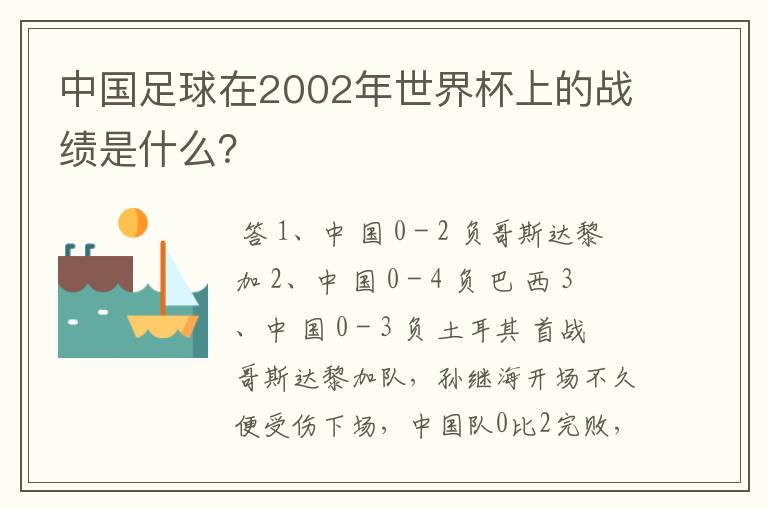 中国足球在2002年世界杯上的战绩是什么?

答 1、中 国 0－2 负哥斯达黎加 2、中 国 0－4 负 巴 西 3 、中 国 0－3 负 土耳其 首战哥斯达黎加队，孙继海开场不久便受伤下场，中国队0比2完败，